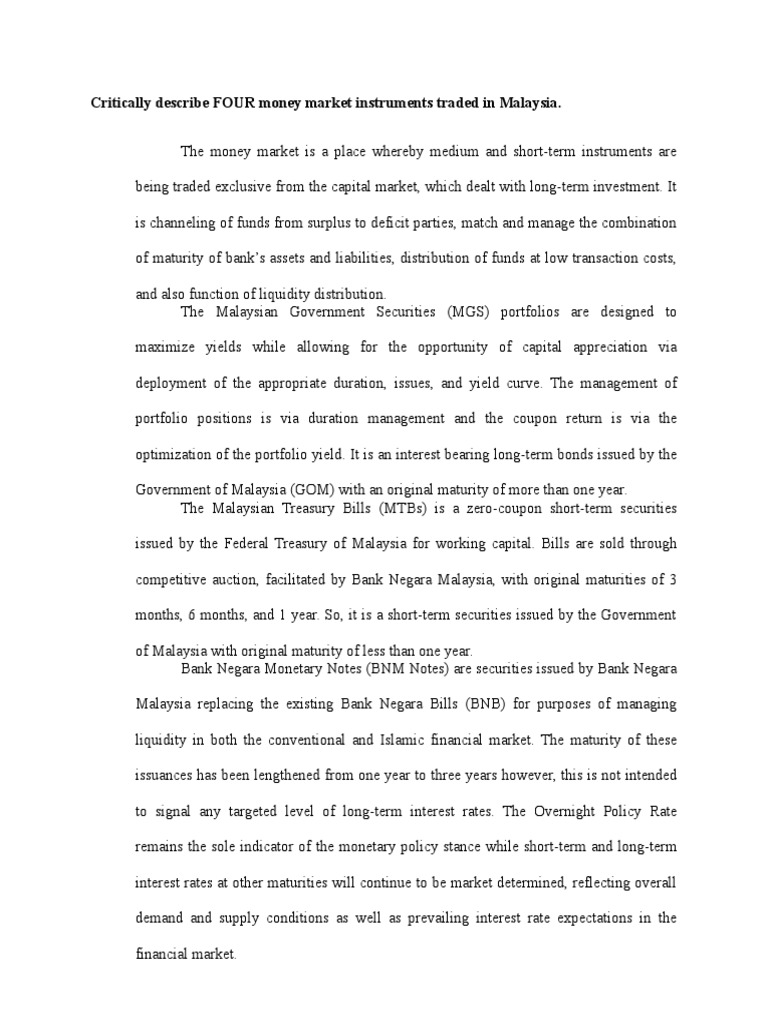 Critically describe FOUR money market instruments traded in Malaysia.

The money market is a place whereby medium and short-term instruments are being traded exclusive from the capital market, which dealt with long-term investment. It is channeling of funds from surplus to deficit parties, match and manage the combination of maturity of bank's assets and liabilities, distribution of funds at low transaction costs, and also function of liquidity distribution.

The Malaysian Government Securities (MGS) portfolios are designed to maximize yields while allowing for the opportunity of capital appreciation via deployment of the appropriate duration, issues, and yield curve. The management of portfolio positions is via duration management and the coupon return is via the optimization of the portfolio yield. It is an interest bearing long-term bonds issued by the Government of Malaysia (GOM) with an original maturity of more than one year.

The Malaysian Treasury Bills (MTBs) is a zero-coupon short-term securities issued by the Federal Treasury of Malaysia for working capital. Bills are sold through competitive auction, facilitated by Bank Negara Malaysia, with original maturities of 3 months, 6 months, and 1 year. So, it is a short-term securities issued by the Government of Malaysia with original maturity of less than one year.

Bank Negara Monetary Notes (BNM Notes) are securities issued by Bank Negara Malaysia replacing the existing Bank Negara Bills (BNB) for purposes of managing liquidity in both the conventional and Islamic financial market. The maturity of these issuances has been lengthened from one year to three years however, this is not intended to signal any targeted level of long-term interest rates. The Overnight Policy Rate remains the sole indicator of the monetary policy stance while short-term and long-term interest rates at other maturities will continue to be market determined, reflecting overall demand and supply conditions as well as prevailing interest rate expectations in the financial market.